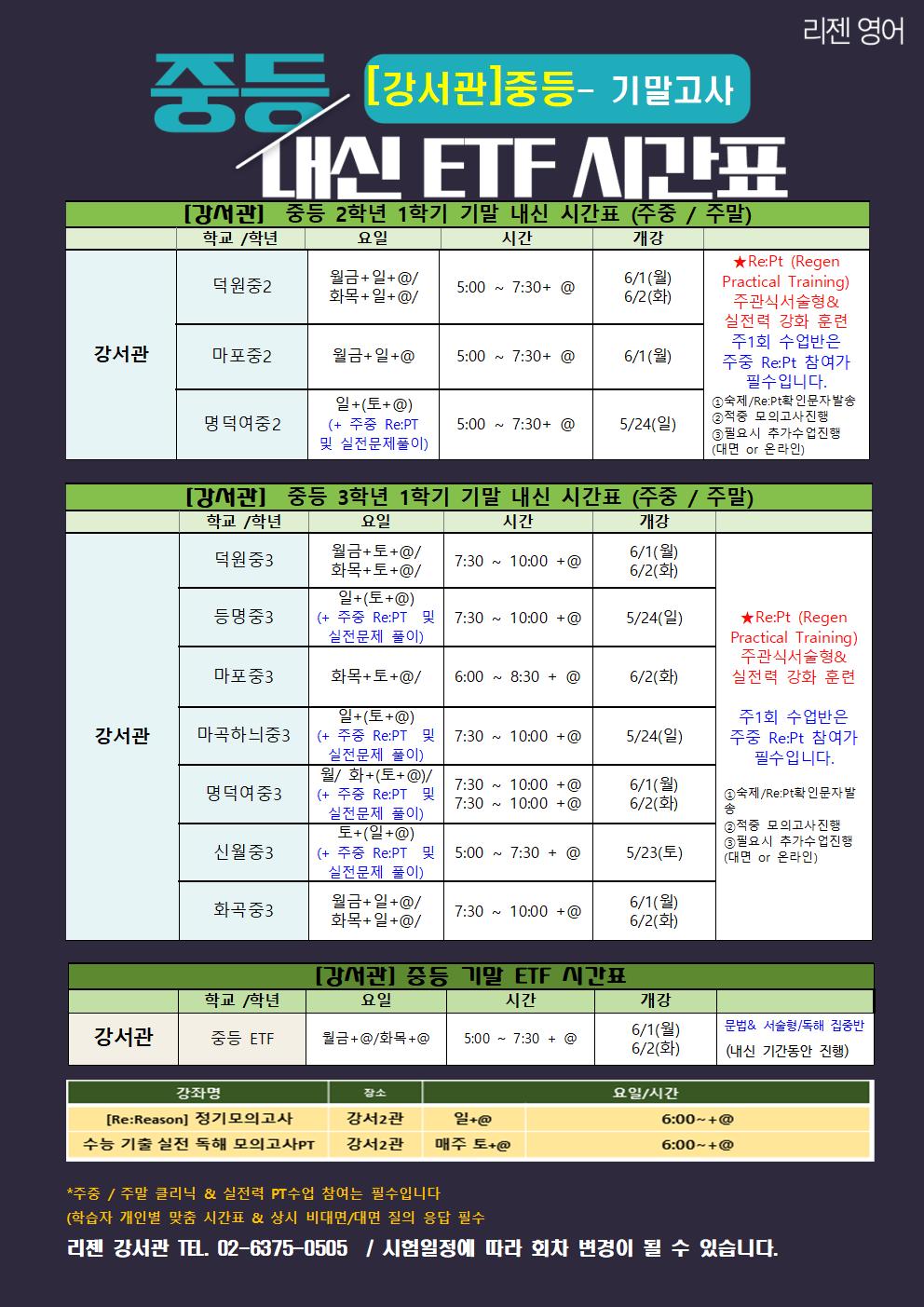 리젠 영어

중등

[강서관]중등- 기말고사

내신 ETF 시간표

[강서관] 중등 2학년 1학기 기말 내신 시간표 (주중 / 주말)

| | 학교 /학년 | 요일 | 시간 | 개강 | |
|---|---|---|---|---|---|
| 강서관 | 덕원중2 | 월금+일+@/ 화목+일+@/ | 5:00 ~ 7:30+ @ | 6/1(월) 6/2(화) | ★Re:Pt (Regen Practical Training) 주관식서술형& 실전력 강화 훈련 주1회 수업반은 주중 Re:Pt 참여가 필수입니다. ①숙제/Re:Pt확인문자발송 ②적중 모의고사진행 ③필요시 추가수업진행 (대면 or 온라인) |
| | 마포중2 | 월금+일+@ | 5:00 ~ 7:30+ @ | 6/1(월) | |
| | 명덕여중2 | 일+(토+@) (+ 주중 Re:PT 및 실전문제풀이) | 5:00 ~ 7:30+ @ | 5/24(일) | |

[강서관] 중등 3학년 1학기 기말 내신 시간표 (주중 / 주말)

| | 학교 /학년 | 요일 | 시간 | 개강 | |
|---|---|---|---|---|---|
| 강서관 | 덕원중3 | 월금+토+@/ 화목+토+@/ | 7:30 ~ 10:00 +@ | 6/1(월) 6/2(화) | ★Re:Pt (Regen Practical Training) 주관식서술형& 실전력 강화 훈련 주1회 수업반은 주중 Re:Pt 참여가 필수입니다. ①숙제/Re:Pt확인문자발송 ②적중 모의고사진행 ③필요시 추가수업진행 (대면 or 온라인) |
| | 등명중3 | 일+(토+@) (+ 주중 Re:PT 및 실전문제 풀이) | 7:30 ~ 10:00 +@ | 5/24(일) | |
| | 마포중3 | 화목+토+@/ | 6:00 ~ 8:30 + @ | 6/2(화) | |
| | 마곡하늬중3 | 일+(토+@) (+ 주중 Re:PT 및 실전문제 풀이) | 7:30 ~ 10:00 +@ | 5/24(일) | |
| | 명덕여중3 | 월/ 화+(토+@)/ (+ 주중 Re:PT 및 실전문제 풀이) | 7:30 ~ 10:00 +@ 7:30 ~ 10:00 +@ | 6/1(월) 6/2(화) | |
| | 신월중3 | 토+(일+@) (+ 주중 Re:PT 및 실전문제 풀이) | 5:00 ~ 7:30 + @ | 5/23(토) | |
| | 화곡중3 | 월금+일+@/ 화목+일+@/ | 7:30 ~ 10:00 +@ | 6/1(월) 6/2(화) | |

[강서관] 중등 기말 ETF 시간표

| | 학교 /학년 | 요일 | 시간 | 개강 | |
|---|---|---|---|---|---|
| 강서관 | 중등 ETF | 월금+@/화목+@ | 5:00 ~ 7:30 + @ | 6/1(월) 6/2(화) | 문법& 서술형/독해 집중반 (내신 기간동안 진행) |

| 강좌명 | 장소 | 요일/시간 | |
|---|---|---|---|
| [Re:Reason] 정기모의고사 | 강서2관 | 일+@ | 6:00~+@ |
| 수능 기출 실전 독해 모의고사PT | 강서2관 | 매주 토+@ | 6:00~+@ |

*주중 / 주말 클리닉 & 실전력 PT수업 참여는 필수입니다
(학습자 개인별 맞춤 시간표 & 상시 비대면/대면 질의 응답 필수

리젠 강서관 TEL. 02-6375-0505 / 시험일정에 따라 회차 변경이 될 수 있습니다.